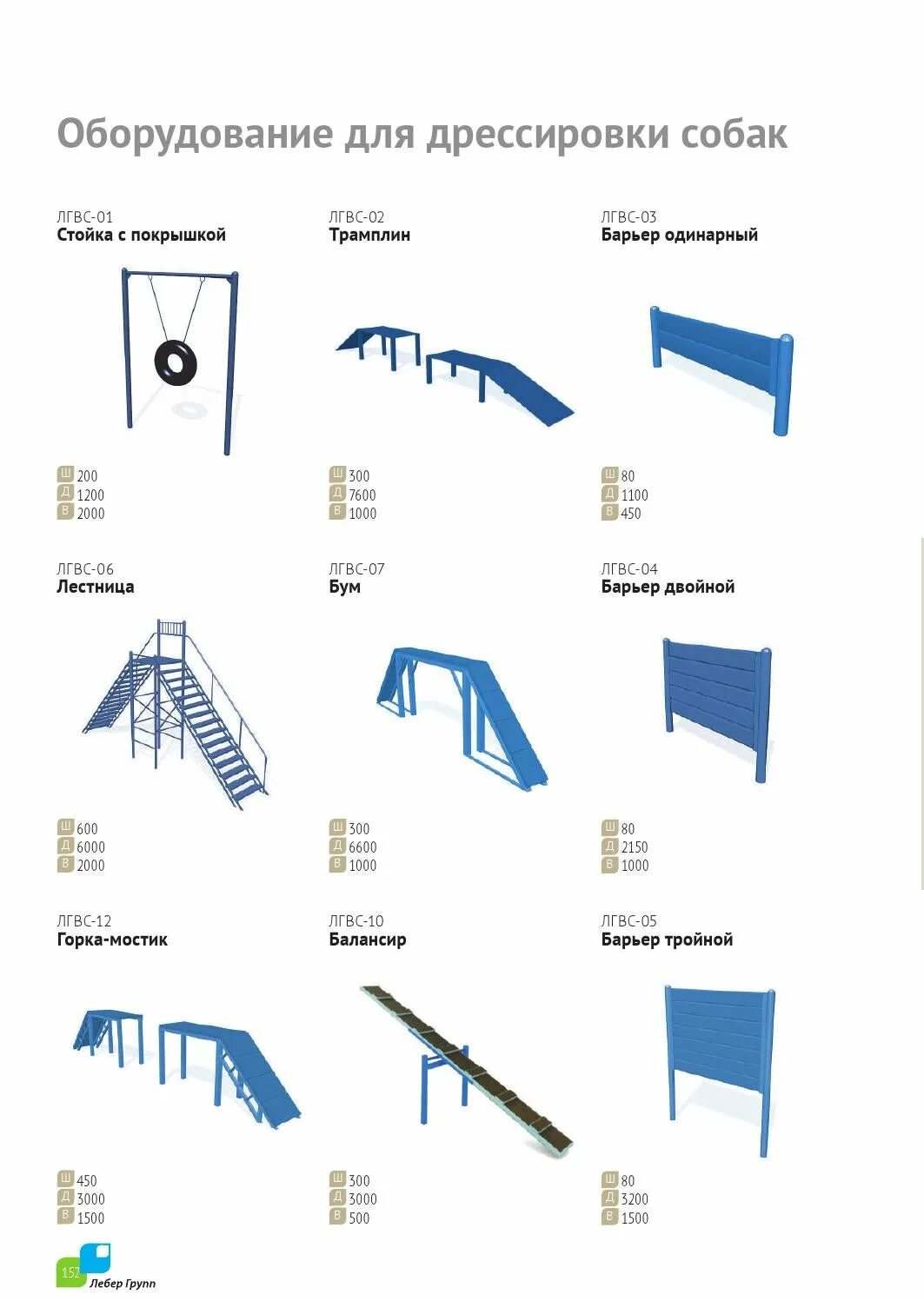 Оборудование для дрессировки собак

ЛГВС-01
Стойка с покрышкой

Ш 200
Д 1200
В 2000

ЛГВС-02
Трамплин

Ш 300
Д 7600
В 1000

ЛГВС-03
Барьер одинарный

Ш 80
Д 1100
В 450

ЛГВС-06
Лестница

Ш 600
Д 6000
В 2000

ЛГВС-07
Бум

Ш 300
Д 6600
В 1000

ЛГВС-04
Барьер двойной

Ш 80
Д 2150
В 1000

ЛГВС-12
Горка-мостик

Ш 450
Д 3000
В 1500

ЛГВС-10
Балансир

Ш 300
Д 3000
В 500

ЛГВС-05
Барьер тройной

Ш 80
Д 3200
В 1500

152
Лебер Групп